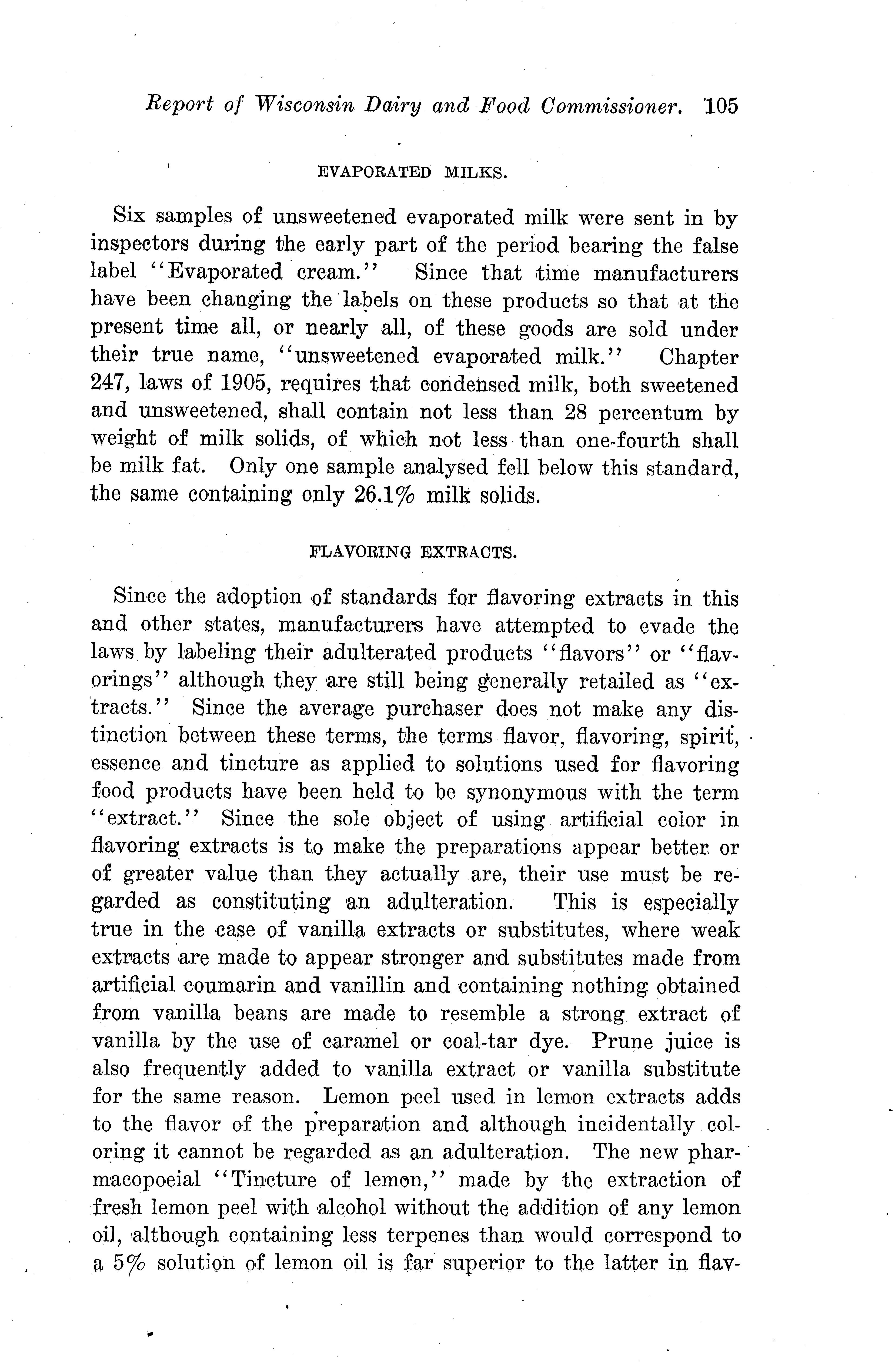 Report of Wisconsin Dairy and Food Commissioner. 105

EVAPORATED MILKS.

Six samples of unsweetened evaporated milk were sent in by inspectors during the early part of the period bearing the false label "Evaporated cream." Since that time manufacturers have been changing the labels on these products so that at the present time all, or nearly all, of these goods are sold under their true name, "unsweetened evaporated milk." Chapter 247, laws of 1905, requires that condensed milk, both sweetened and unsweetened, shall contain not less than 28 percentum by weight of milk solids, of which not less than one-fourth shall be milk fat. Only one sample analysed fell below this standard, the same containing only 26.1% milk solids.

FLAVORING EXTRACTS.

Since the adoption of standards for flavoring extracts in this and other states, manufacturers have attempted to evade the laws by labeling their adulterated products "flavors" or "flavorings" although they are still being generally retailed as "extracts." Since the average purchaser does not make any distinction between these terms, the terms flavor, flavoring, spirit, essence and tincture as applied to solutions used for flavoring food products have been held to be synonymous with the term "extract." Since the sole object of using artificial color in flavoring extracts is to make the preparations appear better or of greater value than they actually are, their use must be regarded as constituting an adulteration. This is especially true in the case of vanilla extracts or substitutes, where weak extracts are made to appear stronger and substitutes made from artificial coumarin and vanillin and containing nothing obtained from vanilla beans are made to resemble a strong extract of vanilla by the use of caramel or coal-tar dye. Prune juice is also frequently added to vanilla extract or vanilla substitute for the same reason. Lemon peel used in lemon extracts adds to the flavor of the preparation and although incidentally coloring it cannot be regarded as an adulteration. The new pharmacopoeial "Tincture of lemon," made by the extraction of fresh lemon peel with alcohol without the addition of any lemon oil, although containing less terpenes than would correspond to a 5% solution of lemon oil is far superior to the latter in flav-